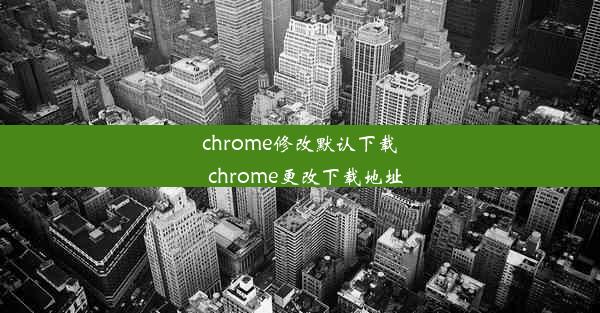 chrome修改默认下载
chrome更改下载地址